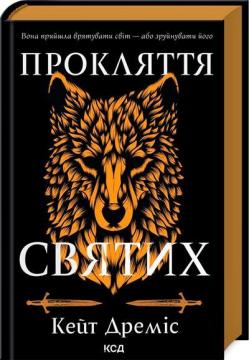 Вона прийшла врятувати світ — або зруйнувати його

ПРОКЛЯТТЯ

СВЯТИХ

Кейт Дреміс

КСД